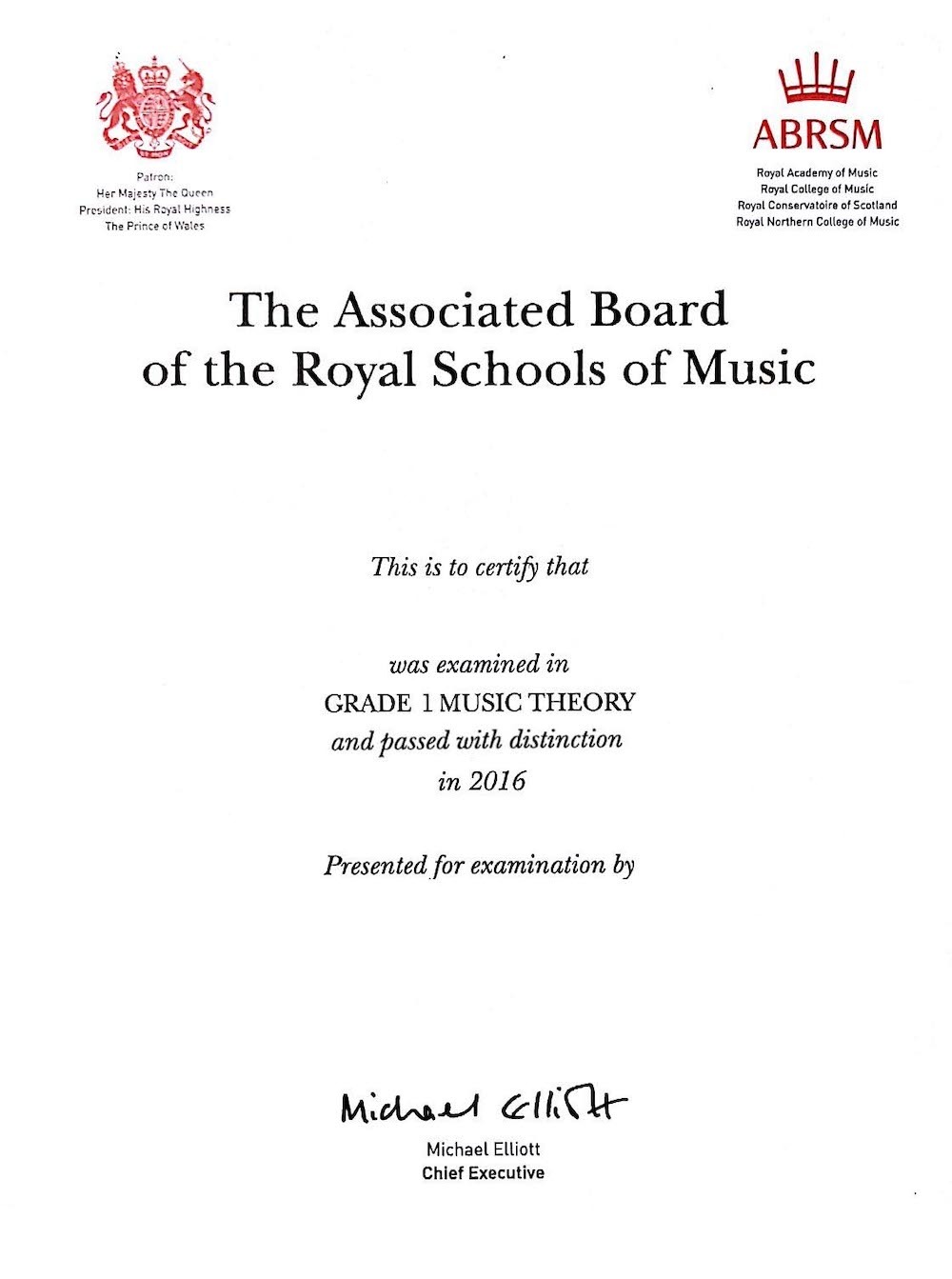 Patron:
Her Majesty The Queen
President: His Royal Highness
The Prince of Wales

ABRSM
Royal Academy of Music
Royal College of Music
Royal Conservatoire of Scotland
Royal Northern College of Music

The Associated Board
of the Royal Schools of Music

This is to certify that

was examined in
GRADE 1 MUSIC THEORY
and passed with distinction
in 2016

Presented for examination by

Michael Elliott
Michael Elliott
Chief Executive